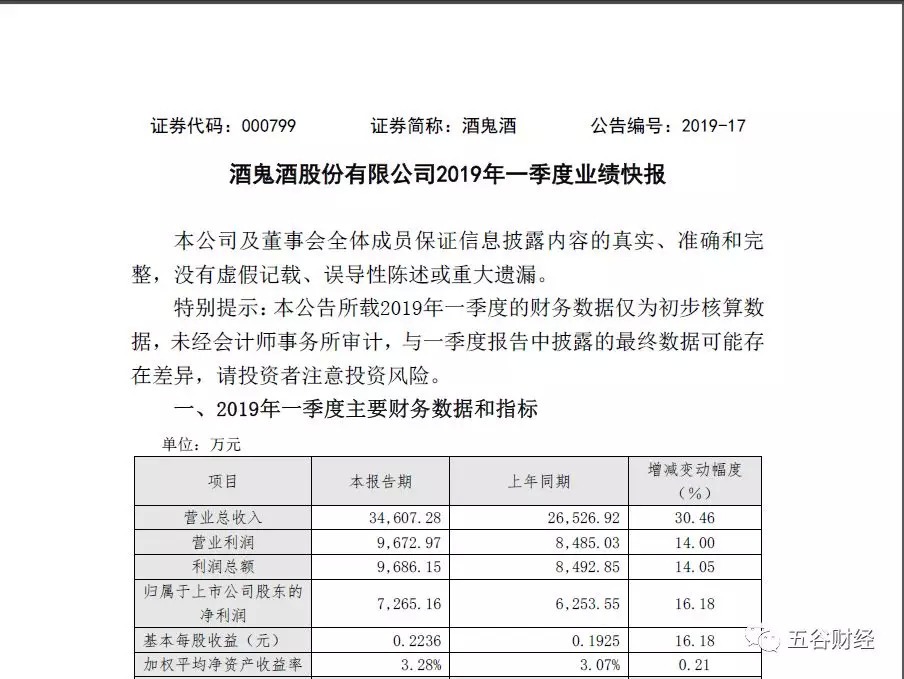 证券代码：000799　　证券简称：酒鬼酒　　公告编号：2019-17

酒鬼酒股份有限公司2019年一季度业绩快报

本公司及董事会全体成员保证信息披露内容的真实、准确和完整，没有虚假记载、误导性陈述或重大遗漏。

特别提示：本公告所载2019年一季度的财务数据仅为初步核算数据，未经会计师事务所审计，与一季度报告中披露的最终数据可能存在差异，请投资者注意投资风险。

一、2019年一季度主要财务数据和指标

单位：万元

| 项目 | 本报告期 | 上年同期 | 增减变动幅度（%） |
|---|---|---|---|
| 营业总收入 | 34,607.28 | 26,526.92 | 30.46 |
| 营业利润 | 9,672.97 | 8,485.03 | 14.00 |
| 利润总额 | 9,686.15 | 8,492.85 | 14.05 |
| 归属于上市公司股东的净利润 | 7,265.16 | 6,253.55 | 16.18 |
| 基本每股收益（元） | 0.2236 | 0.1925 | 16.18 |
| 加权平均净资产收益率 | 3.28% | 3.07% | 0.21 |

五谷财经